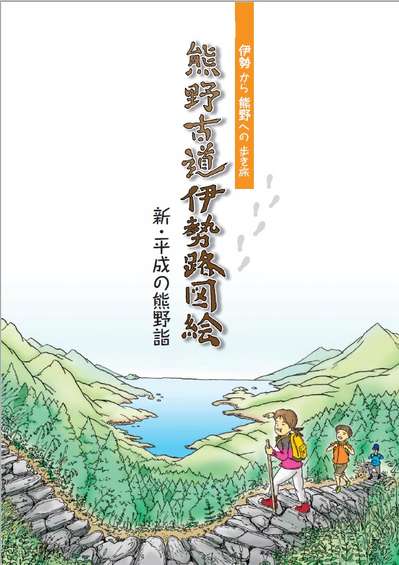 伊勢から熊野への歩き旅

熊野古道伊勢路図絵

新・平成の熊野詣